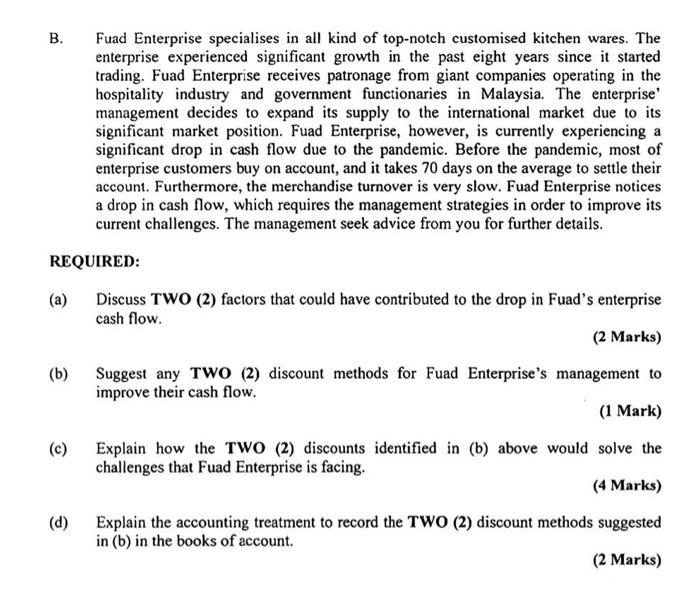 B. Fuad Enterprise specialises in all kind of top-notch customised kitchen wares. The enterprise experienced significant growth in the past eight years since it started trading. Fuad Enterprise receives patronage from giant companies operating in the hospitality industry and government functionaries in Malaysia. The enterprise' management decides to expand its supply to the international market due to its significant market position. Fuad Enterprise, however, is currently experiencing a significant drop in cash flow due to the pandemic. Before the pandemic, most of enterprise customers buy on account, and it takes 70 days on the average to settle their account. Furthermore, the merchandise turnover is very slow. Fuad Enterprise notices a drop in cash flow, which requires the management strategies in order to improve its current challenges. The management seek advice from you for further details.

REQUIRED:

(a) Discuss TWO (2) factors that could have contributed to the drop in Fuad's enterprise cash flow.

(2 Marks)

(b) Suggest any TWO (2) discount methods for Fuad Enterprise's management to improve their cash flow.

(1 Mark)

(c) Explain how the TWO (2) discounts identified in (b) above would solve the challenges that Fuad Enterprise is facing.

(4 Marks)

(d) Explain the accounting treatment to record the TWO (2) discount methods suggested in (b) in the books of account.

(2 Marks)